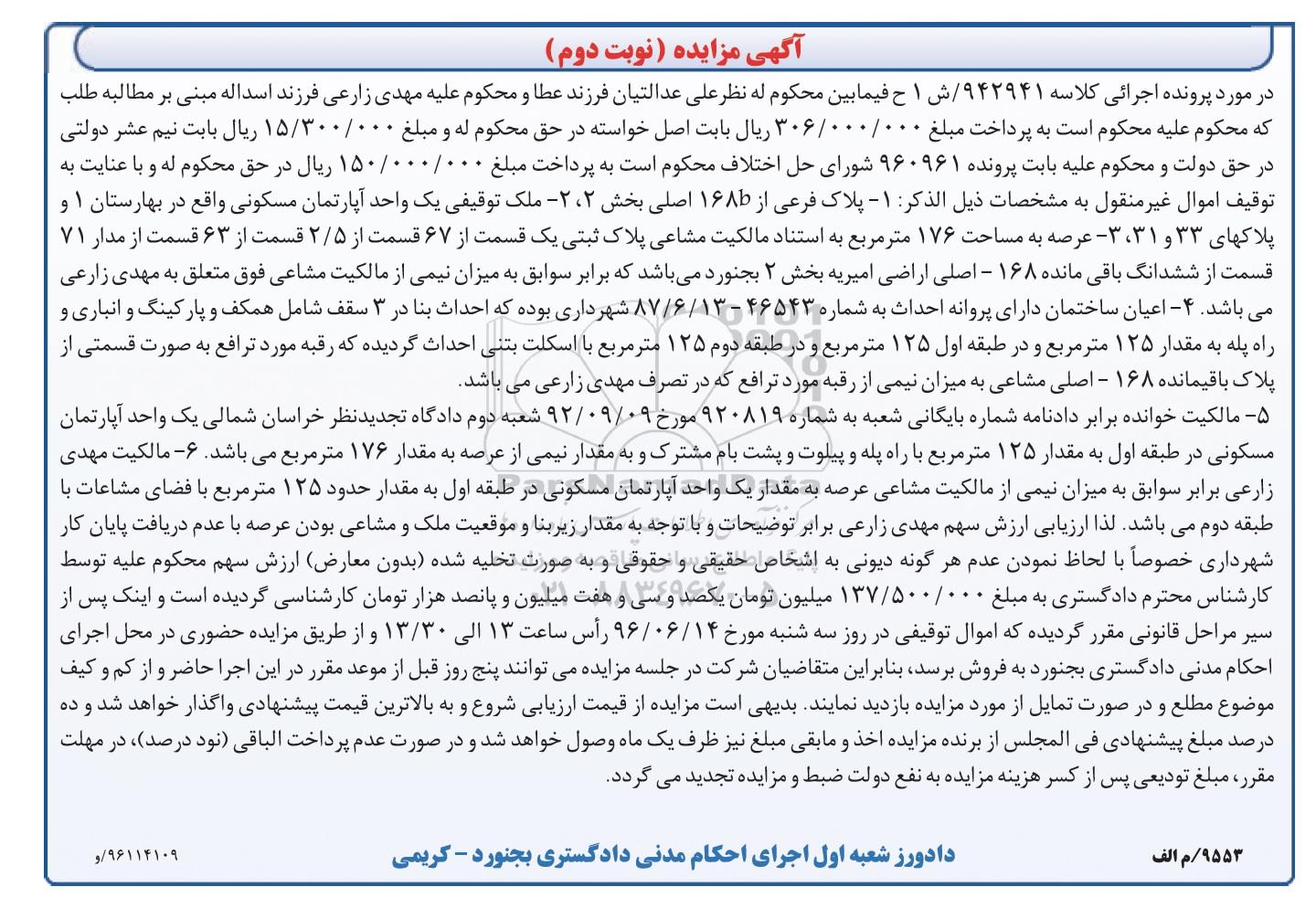 آگهی مزایده (نوبت دوم)

در مورد پرونده اجرائی کلاسه ۹۴۲۹۴۱/ش ۱ ح فیمابین محکوم له نظرعلی عدالتیان فرزند عطا و محکوم علیه مهدی زارعی فرزند اسداله مبنی بر مطالبه طلب که محکوم علیه محکوم است به پرداخت مبلغ ۳۰۶/۰۰۰/۰۰۰ ریال بابت اصل خواسته در حق محکوم له و مبلغ ۱۵/۳۰۰/۰۰۰ ریال بابت نیم عشر دولتی در حق دولت و محکوم علیه بابت پرونده ۹۶۰۹۶۱ شورای حل اختلاف محکوم است به پرداخت مبلغ ۱۵۰/۰۰۰/۰۰۰ ریال در حق محکوم له و با عنایت به توقیف اموال غیرمنقول به مشخصات ذیل الذکر: ۱- پلاک فرعی از ۱۶۸b اصلی بخش ۲، ۲- ملک توقیفی یک واحد آپارتمان مسکونی واقع در بهارستان ۱ و پلاکهای ۳۳ و ۳۱، ۳- عرصه به مساحت ۱۷۶ مترمربع به استناد مالکیت مشاعی پلاک ثبتی یک قسمت از ۶۷ قسمت از ۲/۵ قسمت از ۶۳ قسمت از مدار ۷۱ قسمت از ششدانگ باقی مانده ۱۶۸ - اصلی اراضی امیریه بخش ۲ بجنورد می‌باشد که برابر سوابق به میزان نیمی از مالکیت مشاعی فوق متعلق به مهدی زارعی می باشد. ۴- اعیان ساختمان دارای پروانه احداث به شماره ۴۶۵۴۳ - ۸۷/۶/۱۳ شهرداری بوده که احداث بنا در ۳ سقف شامل همکف و پارکینگ و انباری و راه پله به مقدار ۱۲۵ مترمربع و در طبقه اول ۱۲۵ مترمربع و در طبقه دوم ۱۲۵ مترمربع با اسکلت بتنی احداث گردیده که رقبه مورد ترافع به صورت قسمتی از پلاک باقیمانده ۱۶۸ - اصلی مشاعی به میزان نیمی از رقبه مورد ترافع که در تصرف مهدی زارعی می باشد.

۵- مالکیت خوانده برابر دادنامه شماره بایگانی شعبه به شماره ۹۲۰۸۱۹ مورخ ۹۲/۰۹/۰۹ شعبه دوم دادگاه تجدیدنظر خراسان شمالی یک واحد آپارتمان مسکونی در طبقه اول به مقدار ۱۲۵ مترمربع با راه پله و پیلوت و پشت بام مشترک و به مقدار نیمی از عرصه به مقدار ۱۷۶ مترمربع می باشد. ۶- مالکیت مهدی زارعی برابر سوابق به میزان نیمی از مالکیت مشاعی عرصه به مقدار یک واحد آپارتمان مسکونی در طبقه اول به مقدار حدود ۱۲۵ مترمربع با فضای مشاعات با طبقه دوم می باشد. لذا ارزیابی ارزش سهم مهدی زارعی برابر توضیحات و با توجه به مقدار زیربنا و موقعیت ملک و مشاعی بودن عرصه با عدم دریافت پایان کار شهرداری خصوصاً با لحاظ نمودن عدم هر گونه دیونی به اشخاص حقیقی و حقوقی و به صورت تخلیه شده (بدون معارض) ارزش سهم محکوم علیه توسط کارشناس محترم دادگستری به مبلغ ۱۳۷/۵۰۰/۰۰۰ میلیون تومان یکصد و سی و هفت میلیون و پانصد هزار تومان کارشناسی گردیده است و اینک پس از سیر مراحل قانونی مقرر گردیده که اموال توقیفی در روز سه شنبه مورخ ۹۶/۰۶/۱۴ رأس ساعت ۱۳ الی ۱۳/۳۰ و از طریق مزایده حضوری در محل اجرای احکام مدنی دادگستری بجنورد به فروش برسد، بنابراین متقاضیان شرکت در جلسه مزایده می توانند پنج روز قبل از موعد مقرر در این اجرا حاضر و از کم و کیف موضوع مطلع و در صورت تمایل از مورد مزایده بازدید نمایند. بدیهی است مزایده از قیمت ارزیابی شروع و به بالاترین قیمت پیشنهادی واگذار خواهد شد و ده درصد مبلغ پیشنهادی فی المجلس از برنده مزایده اخذ و مابقی مبلغ نیز ظرف یک ماه وصول خواهد شد و در صورت عدم پرداخت الباقی (نود درصد)، در مهلت مقرر، مبلغ تودیعی پس از کسر هزینه مزایده به نفع دولت ضبط و مزایده تجدید می گردد.

۹۵۵۳/م الف
دادورز شعبه اول اجرای احکام مدنی دادگستری بجنورد - کریمی
۹۶۱۱۴۱۰۹/و